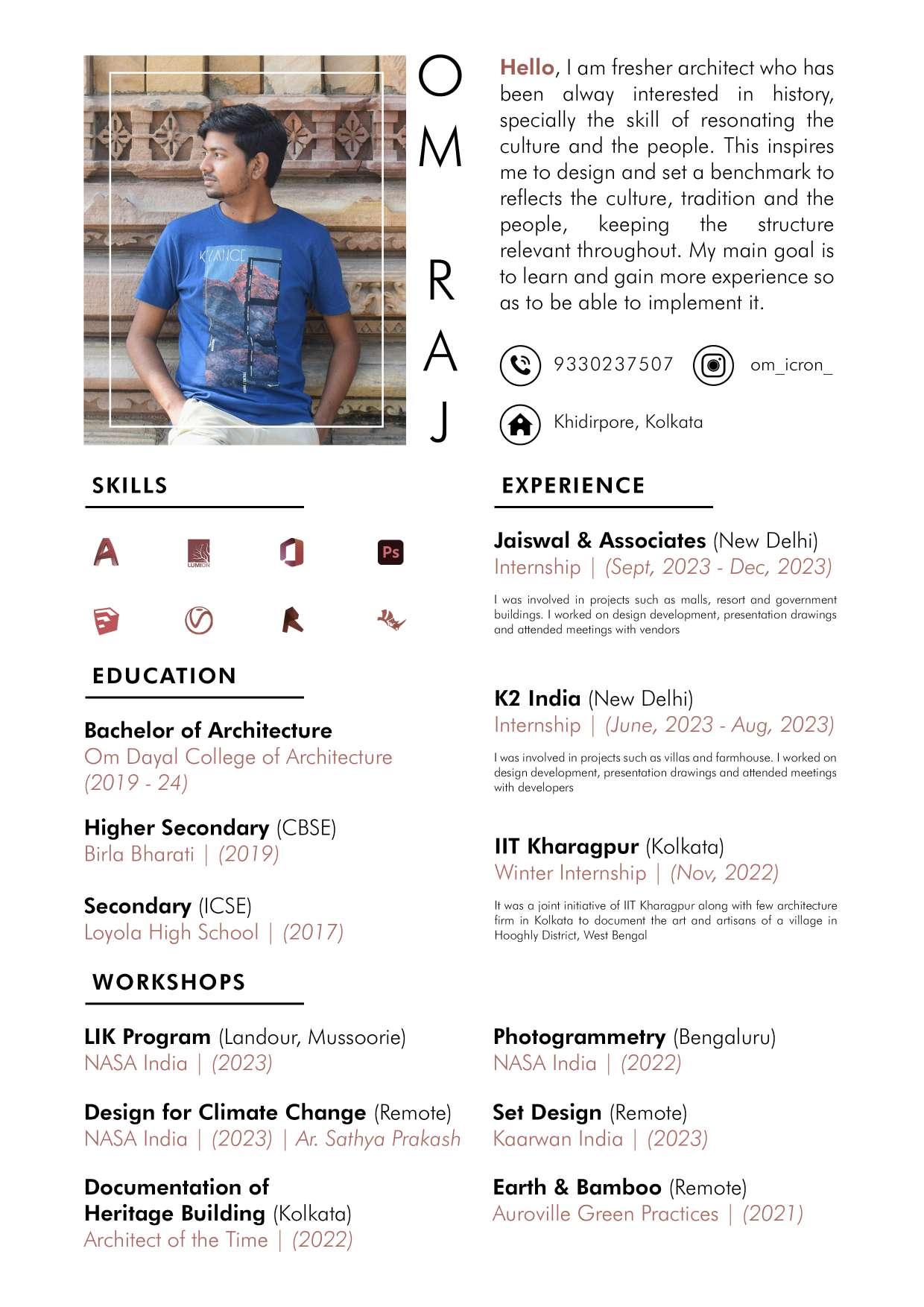 KYANCE

O
M

R
A
J

Hello, I am fresher architect who has been alway interested in history, specially the skill of resonating the culture and the people. This inspires me to design and set a benchmark to reflects the culture, tradition and the people, keeping the structure relevant throughout. My main goal is to learn and gain more experience so as to be able to implement it.

9330237507

om_icron_

Khidirpore, Kolkata

SKILLS

LUMION

Ps

EDUCATION

Bachelor of Architecture
Om Dayal College of Architecture
(2019 - 24)

Higher Secondary (CBSE)
Birla Bharati | (2019)

Secondary (ICSE)
Loyola High School | (2017)

EXPERIENCE

Jaiswal & Associates (New Delhi)
Internship | (Sept, 2023 - Dec, 2023)

I was involved in projects such as malls, resort and government buildings. I worked on design development, presentation drawings and attended meetings with vendors

K2 India (New Delhi)
Internship | (June, 2023 - Aug, 2023)

I was involved in projects such as villas and farmhouse. I worked on design development, presentation drawings and attended meetings with developers

IIT Kharagpur (Kolkata)
Winter Internship | (Nov, 2022)

It was a joint initiative of IIT Kharagpur along with few architecture firm in Kolkata to document the art and artisans of a village in Hooghly District, West Bengal

WORKSHOPS

LIK Program (Landour, Mussoorie)
NASA India | (2023)

Design for Climate Change (Remote)
NASA India | (2023) | Ar. Sathya Prakash

Documentation of Heritage Building (Kolkata)
Architect of the Time | (2022)

Photogrammetry (Bengaluru)
NASA India | (2022)

Set Design (Remote)
Kaarwan India | (2023)

Earth & Bamboo (Remote)
Auroville Green Practices | (2021)